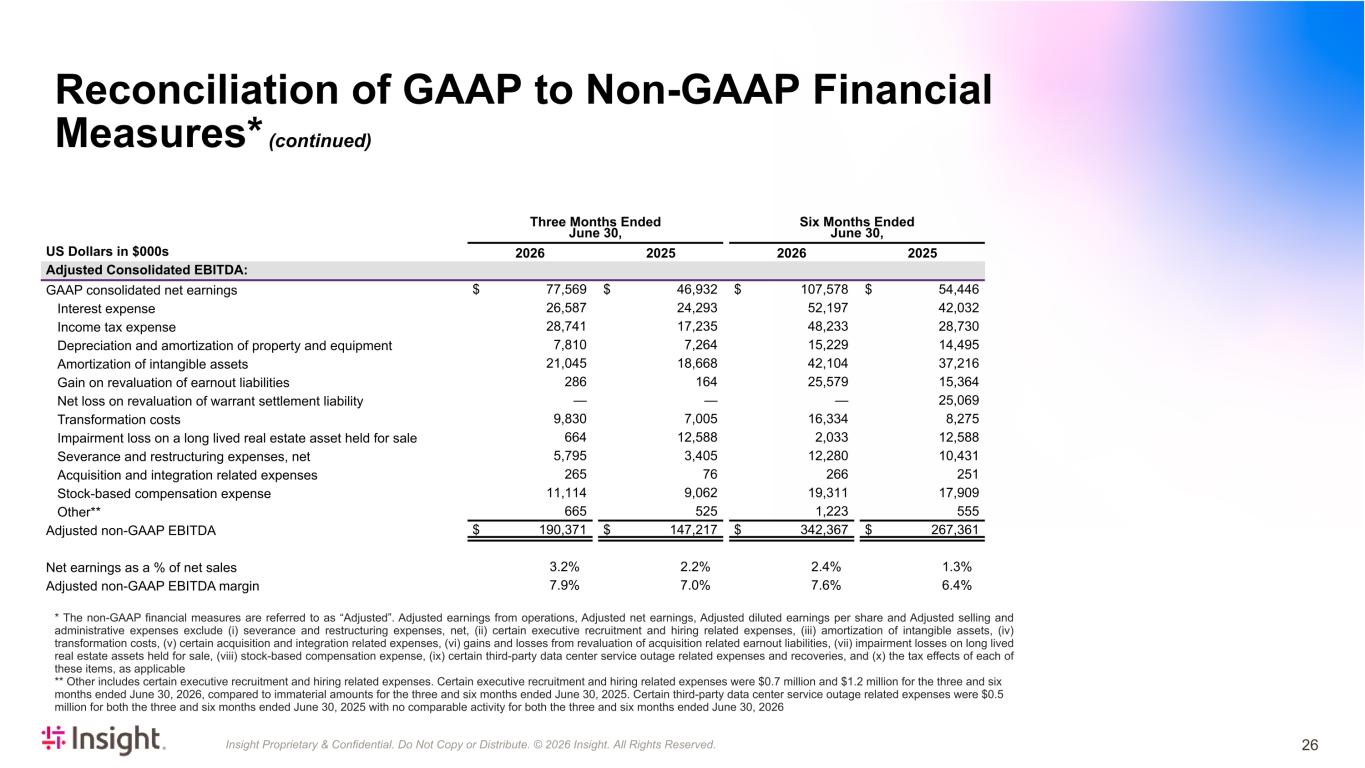 Reconciliation of GAAP to Non-GAAP Financial Measures* (continued)

| US Dollars in $000s | Three Months Ended June 30, 2026 | Three Months Ended June 30, 2025 | Six Months Ended June 30, 2026 | Six Months Ended June 30, 2025 |
|---|---|---|---|---|
| Adjusted Consolidated EBITDA: | | | | |
| GAAP consolidated net earnings | $ 77,569 | $ 46,932 | $ 107,578 | $ 54,446 |
| Interest expense | 26,587 | 24,293 | 52,197 | 42,032 |
| Income tax expense | 28,741 | 17,235 | 48,233 | 28,730 |
| Depreciation and amortization of property and equipment | 7,810 | 7,264 | 15,229 | 14,495 |
| Amortization of intangible assets | 21,045 | 18,668 | 42,104 | 37,216 |
| Gain on revaluation of earnout liabilities | 286 | 164 | 25,579 | 15,364 |
| Net loss on revaluation of warrant settlement liability | — | — | — | 25,069 |
| Transformation costs | 9,830 | 7,005 | 16,334 | 8,275 |
| Impairment loss on a long lived real estate asset held for sale | 664 | 12,588 | 2,033 | 12,588 |
| Severance and restructuring expenses, net | 5,795 | 3,405 | 12,280 | 10,431 |
| Acquisition and integration related expenses | 265 | 76 | 266 | 251 |
| Stock-based compensation expense | 11,114 | 9,062 | 19,311 | 17,909 |
| Other** | 665 | 525 | 1,223 | 555 |
| Adjusted non-GAAP EBITDA | $ 190,371 | $ 147,217 | $ 342,367 | $ 267,361 |
| Net earnings as a % of net sales | 3.2% | 2.2% | 2.4% | 1.3% |
| Adjusted non-GAAP EBITDA margin | 7.9% | 7.0% | 7.6% | 6.4% |

* The non-GAAP financial measures are referred to as “Adjusted”. Adjusted earnings from operations, Adjusted net earnings, Adjusted diluted earnings per share and Adjusted selling and administrative expenses exclude (i) severance and restructuring expenses, net, (ii) certain executive recruitment and hiring related expenses, (iii) amortization of intangible assets, (iv) transformation costs, (v) certain acquisition and integration related expenses, (vi) gains and losses from revaluation of acquisition related earnout liabilities, (vii) impairment losses on long lived real estate assets held for sale, (viii) stock-based compensation expense, (ix) certain third-party data center service outage related expenses and recoveries, and (x) the tax effects of each of these items, as applicable
** Other includes certain executive recruitment and hiring related expenses. Certain executive recruitment and hiring related expenses were $0.7 million and $1.2 million for the three and six months ended June 30, 2026, compared to immaterial amounts for the three and six months ended June 30, 2025. Certain third-party data center service outage related expenses were $0.5 million for both the three and six months ended June 30, 2025 with no comparable activity for both the three and six months ended June 30, 2026

Insight.

Insight Proprietary & Confidential. Do Not Copy or Distribute. © 2026 Insight. All Rights Reserved.

26